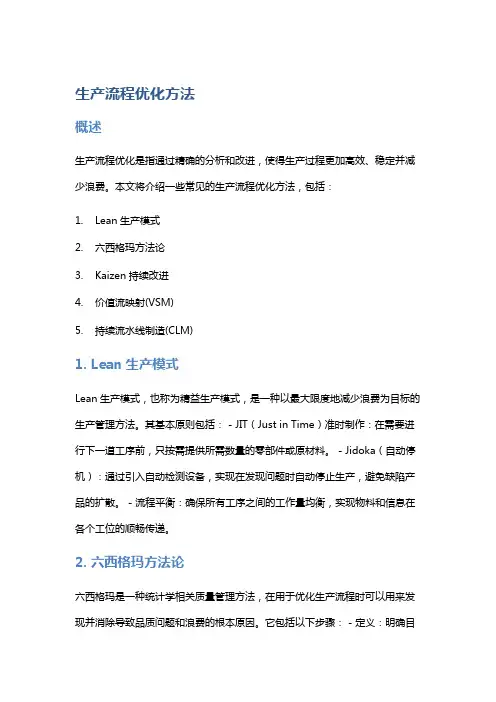 生产流程优化方法

概述

生产流程优化是指通过精确的分析和改进，使得生产过程更加高效、稳定并减少浪费。本文将介绍一些常见的生产流程优化方法，包括：

1. Lean 生产模式
2. 六西格玛方法论
3. Kaizen 持续改进
4. 价值流映射(VSM)
5. 持续流水线制造(CLM)

1. Lean 生产模式

Lean 生产模式，也称为精益生产模式，是一种以最大限度地减少浪费为目标的生产管理方法。其基本原则包括： - JIT（Just in Time）准时制作：在需要进行下一道工序前，只按需提供所需数量的零部件或原材料。 - Jidoka（自动停机）：通过引入自动检测设备，实现在发现问题时自动停止生产，避免缺陷产品的扩散。 - 流程平衡：确保所有工序之间的工作量均衡，实现物料和信息在各个工位的顺畅传递。

2. 六西格玛方法论

六西格玛是一种统计学相关质量管理方法，在用于优化生产流程时可以用来发现并消除导致品质问题和浪费的根本原因。它包括以下步骤： - 定义：明确目